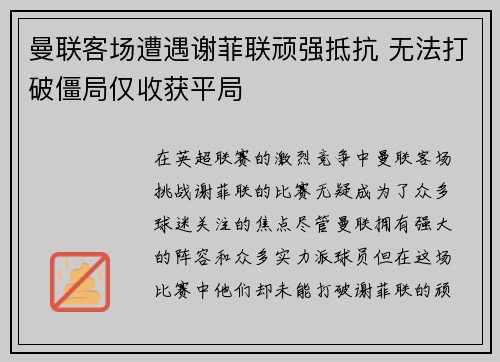 曼联客场遭遇谢菲联顽强抵抗 无法打破僵局仅收获平局

在英超联赛的激烈竞争中曼联客场挑战谢菲联的比赛无疑成为了众多球迷关注的焦点尽管曼联拥有强大的阵容和众多实力派球员但在这场比赛中他们却未能打破谢菲联的顽